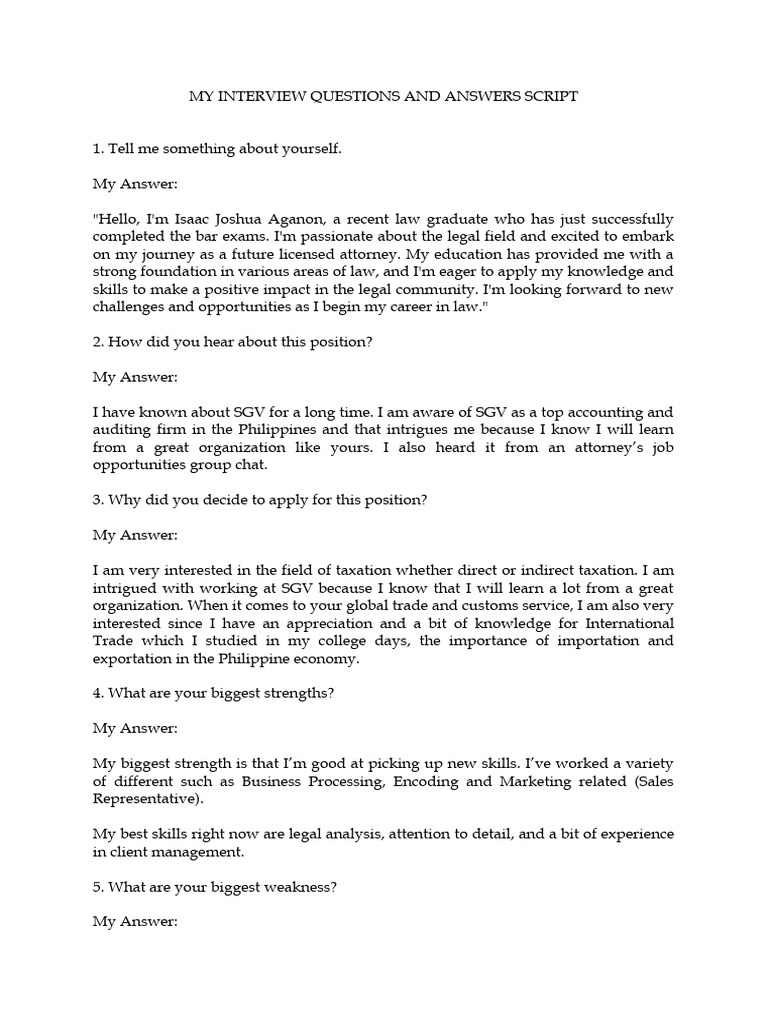 MY INTERVIEW QUESTIONS AND ANSWERS SCRIPT

1. Tell me something about yourself.

My Answer:

"Hello, I'm Isaac Joshua Aganon, a recent law graduate who has just successfully completed the bar exams. I'm passionate about the legal field and excited to embark on my journey as a future licensed attorney. My education has provided me with a strong foundation in various areas of law, and I'm eager to apply my knowledge and skills to make a positive impact in the legal community. I'm looking forward to new challenges and opportunities as I begin my career in law."

2. How did you hear about this position?

My Answer:

I have known about SGV for a long time. I am aware of SGV as a top accounting and auditing firm in the Philippines and that intrigues me because I know I will learn from a great organization like yours. I also heard it from an attorney's job opportunities group chat.

3. Why did you decide to apply for this position?

My Answer:

I am very interested in the field of taxation whether direct or indirect taxation. I am intrigued with working at SGV because I know that I will learn a lot from a great organization. When it comes to your global trade and customs service, I am also very interested since I have an appreciation and a bit of knowledge for International Trade which I studied in my college days, the importance of importation and exportation in the Philippine economy.

4. What are your biggest strengths?

My Answer:

My biggest strength is that I'm good at picking up new skills. I've worked a variety of different such as Business Processing, Encoding and Marketing related (Sales Representative).

My best skills right now are legal analysis, attention to detail, and a bit of experience in client management.

5. What are your biggest weakness?

My Answer: